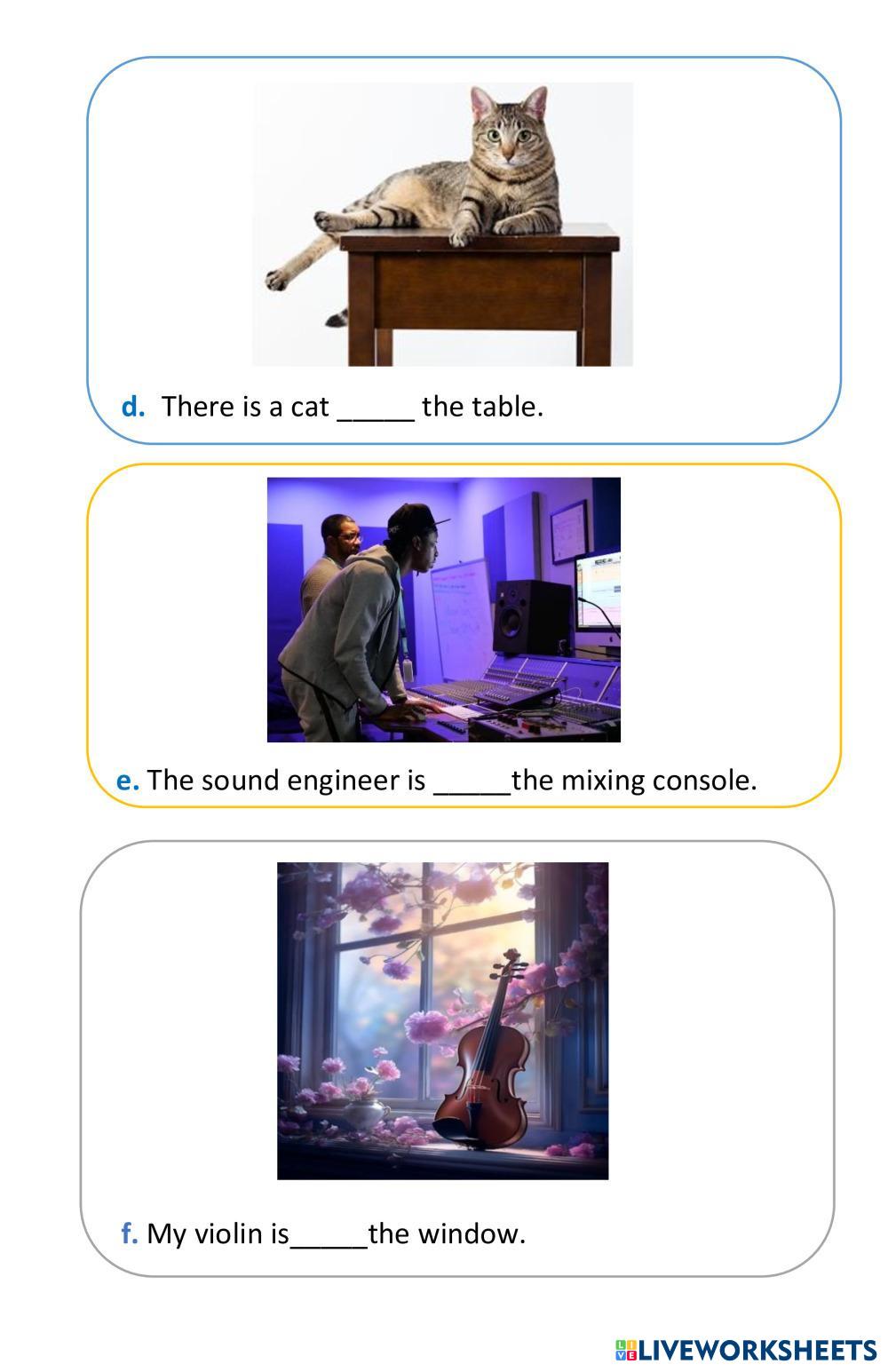 d. There is a cat ____ the table.

e. The sound engineer is ____the mixing console.

f. My violin is____the window.

LIVEWORKSHEETS